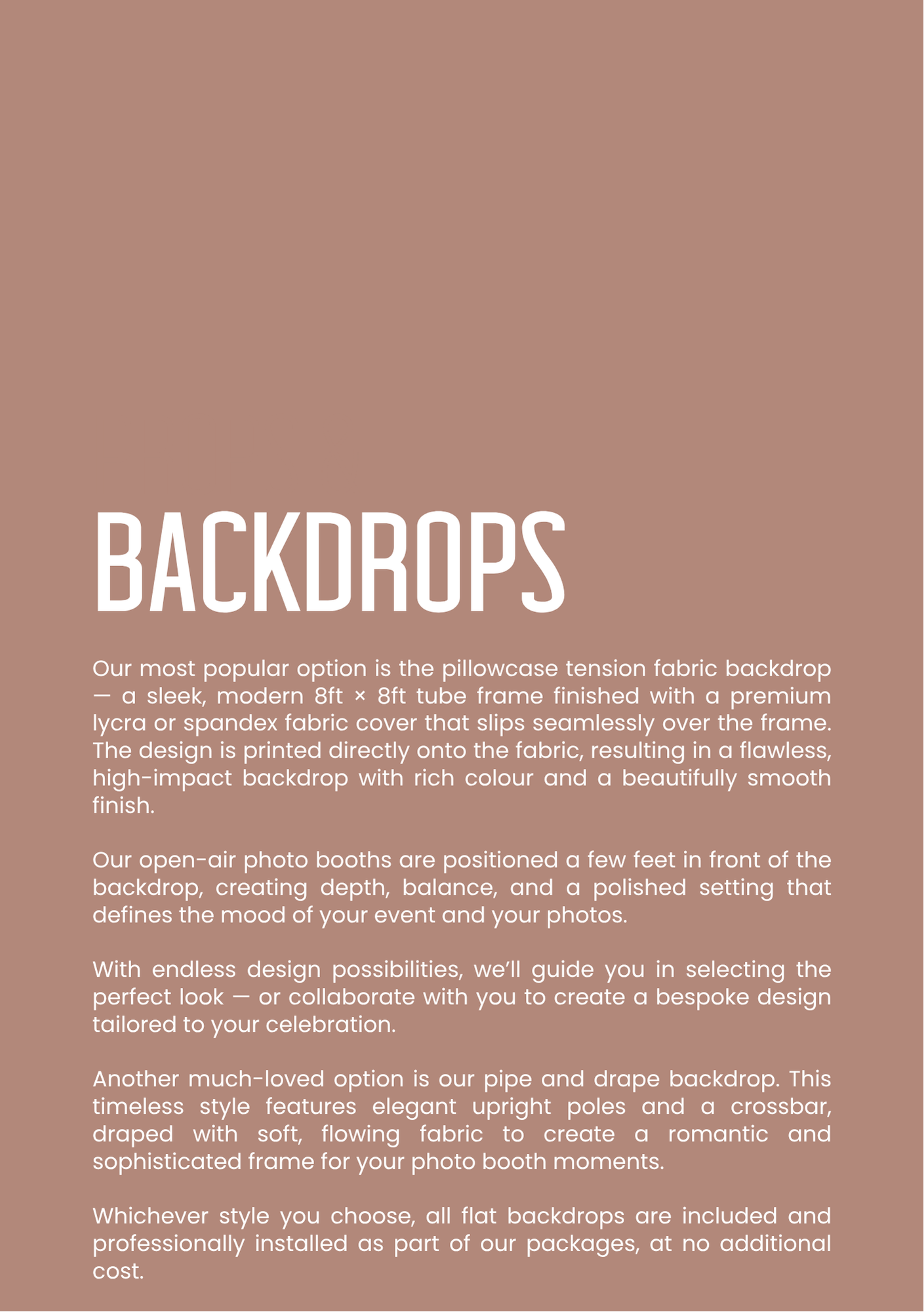 BACKDROPS

Our most popular option is the pillowcase tension fabric backdrop — a sleek, modern 8ft × 8ft tube frame finished with a premium lycra or spandex fabric cover that slips seamlessly over the frame. The design is printed directly onto the fabric, resulting in a flawless, high-impact backdrop with rich colour and a beautifully smooth finish.

Our open-air photo booths are positioned a few feet in front of the backdrop, creating depth, balance, and a polished setting that defines the mood of your event and your photos.

With endless design possibilities, we'll guide you in selecting the perfect look — or collaborate with you to create a bespoke design tailored to your celebration.

Another much-loved option is our pipe and drape backdrop. This timeless style features elegant upright poles and a crossbar, draped with soft, flowing fabric to create a romantic and sophisticated frame for your photo booth moments.

Whichever style you choose, all flat backdrops are included and professionally installed as part of our packages, at no additional cost.